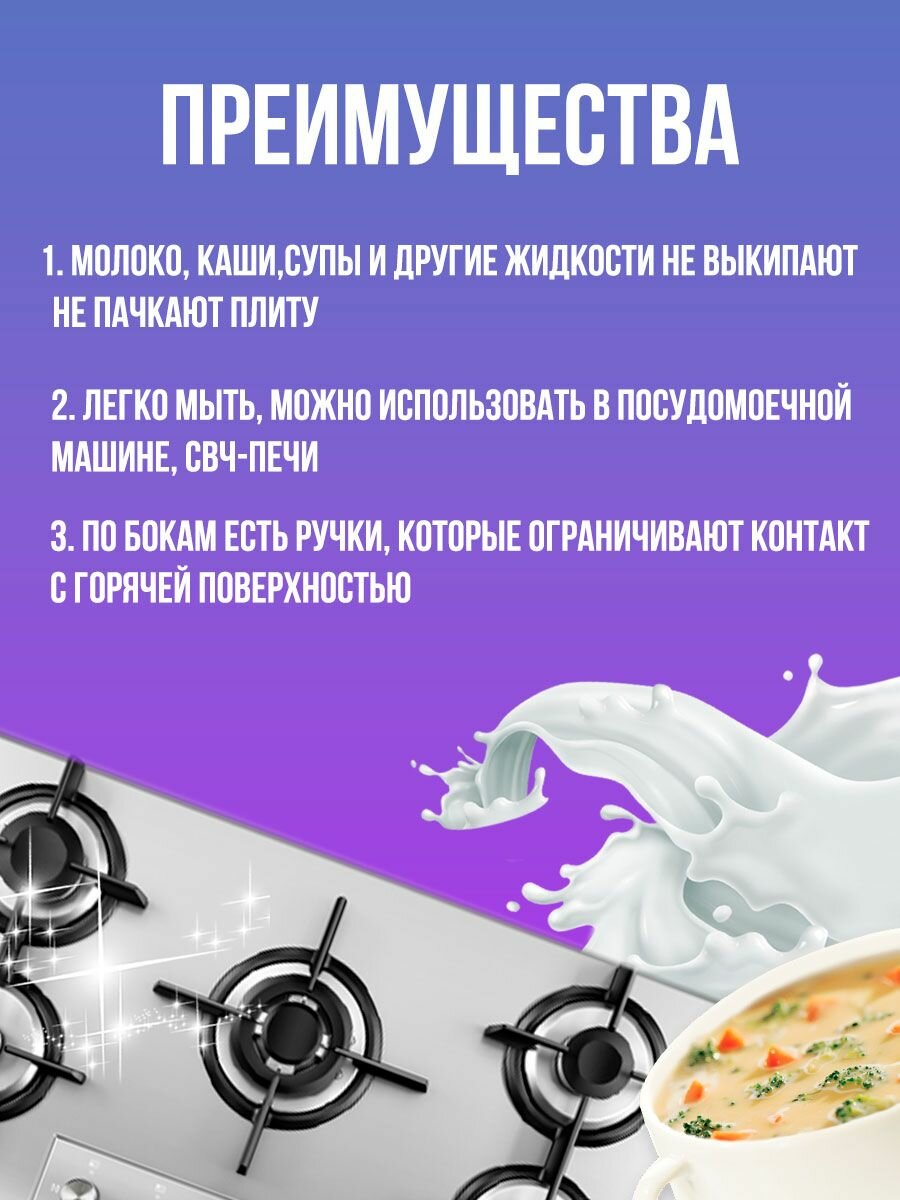 ПРЕИМУЩЕСТВА

1. МОЛОКО, КАШИ,СУПЫ И ДРУГИЕ ЖИДКОСТИ НЕ ВЫКИПАЮТ НЕ ПАЧКАЮТ ПЛИТУ

2. ЛЕГКО МЫТЬ, МОЖНО ИСПОЛЬЗОВАТЬ В ПОСУДОМОЕЧНОЙ МАШИНЕ, СВЧ-ПЕЧИ

3. ПО БОКАМ ЕСТЬ РУЧКИ, КОТОРЫЕ ОГРАНИЧИВАЮТ КОНТАКТ С ГОРЯЧЕЙ ПОВЕРХНОСТЬЮ